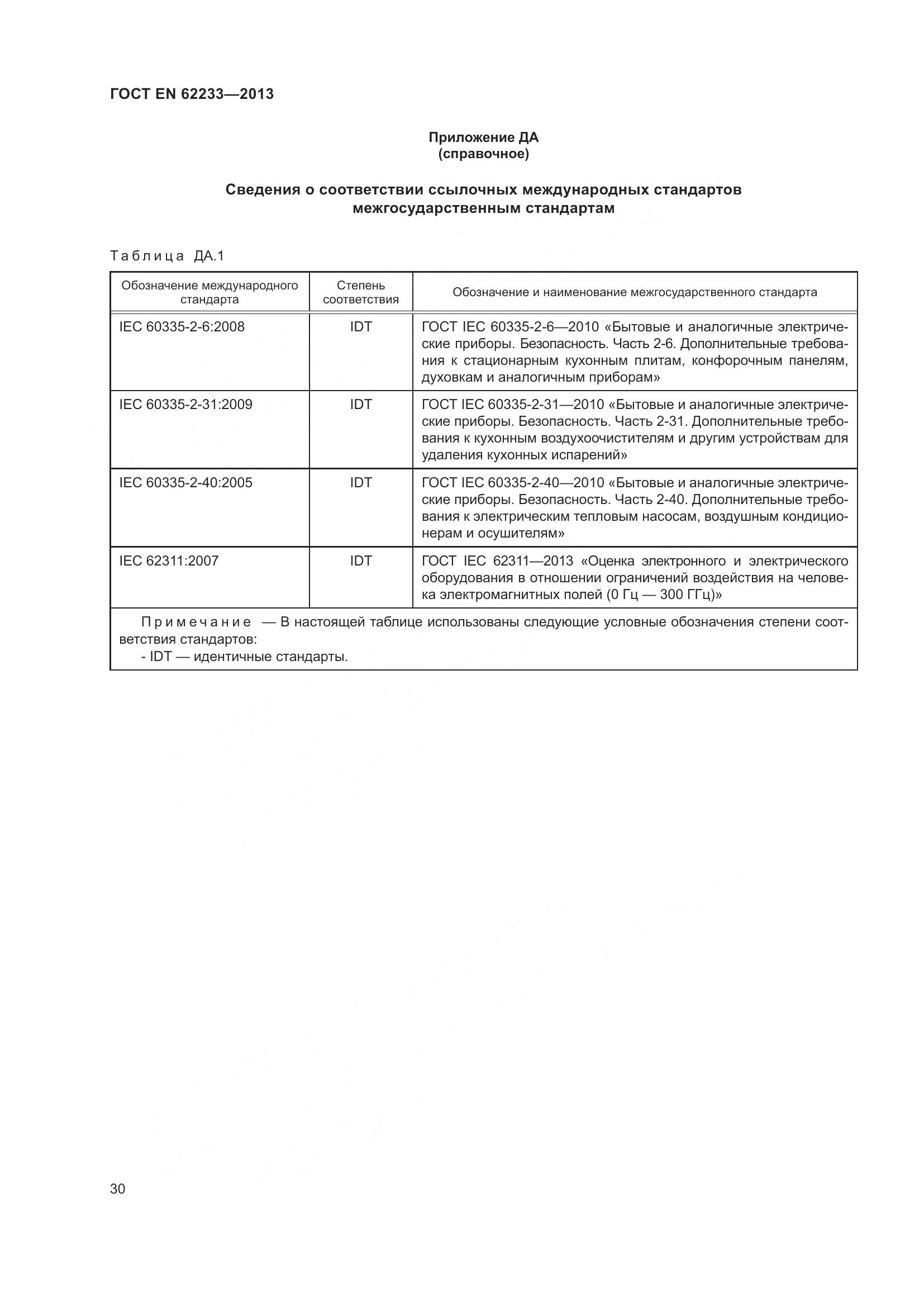 ГОСТ EN 62233—2013

Приложение ДА
(справочное)

Сведения о соответствии ссылочных международных стандартов межгосударственным стандартам

Таблица ДА.1

| Обозначение международного стандарта | Степень соответствия | Обозначение и наименование межгосударственного стандарта |
|---|---|---|
| IEC 60335-2-6:2008 | IDT | ГОСТ IEC 60335-2-6—2010 «Бытовые и аналогичные электрические приборы. Безопасность. Часть 2-6. Дополнительные требования к стационарным кухонным плитам, конфорочным панелям, духовкам и аналогичным приборам» |
| IEC 60335-2-31:2009 | IDT | ГОСТ IEC 60335-2-31—2010 «Бытовые и аналогичные электрические приборы. Безопасность. Часть 2-31. Дополнительные требования к кухонным воздухоочистителям и другим устройствам для удаления кухонных испарений» |
| IEC 60335-2-40:2005 | IDT | ГОСТ IEC 60335-2-40—2010 «Бытовые и аналогичные электрические приборы. Безопасность. Часть 2-40. Дополнительные требования к электрическим тепловым насосам, воздушным кондиционерам и осушителям» |
| IEC 62311:2007 | IDT | ГОСТ IEC 62311—2013 «Оценка электронного и электрического оборудования в отношении ограничений воздействия на человека электромагнитных полей (0 Гц — 300 ГГц)» |

Примечание — В настоящей таблице использованы следующие условные обозначения степени соответствия стандартов:
- IDT — идентичные стандарты.

30